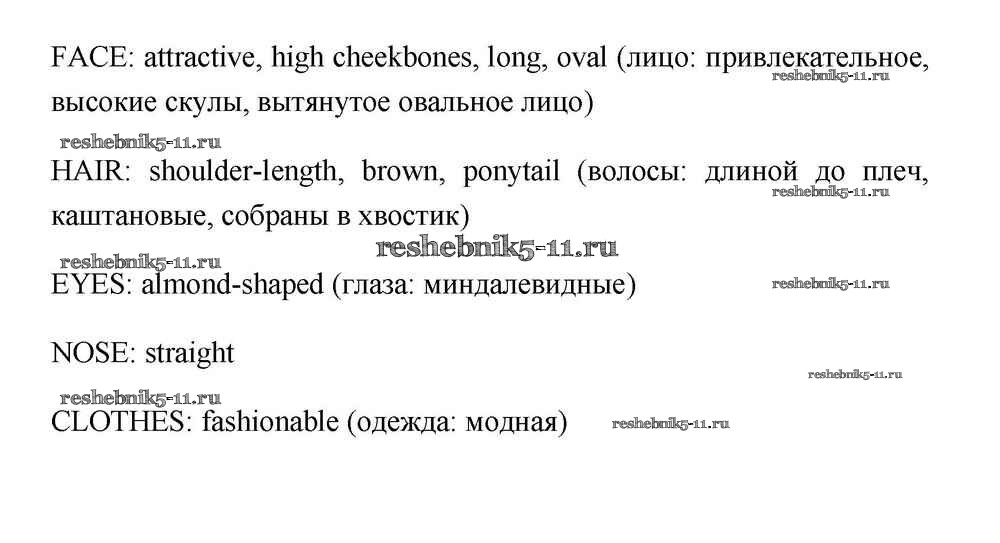 FACE: attractive, high cheekbones, long, oval (лицо: привлекательное, высокие скулы, вытянутое овальное лицо)

reshebnik5-11.ru

reshebnik5-11.ru

HAIR: shoulder-length, brown, ponytail (волосы: длиной до плеч, каштановые, собраны в хвостик)

reshebnik5-11.ru

reshebnik5-11.ru

reshebnik5-11.ru

EYES: almond-shaped (глаза: миндалевидные)

reshebnik5-11.ru

NOSE: straight

reshebnik5-11.ru

reshebnik5-11.ru

CLOTHES: fashionable (одежда: модная)

reshebnik5-11.ru